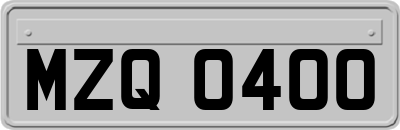 MZQ 0400